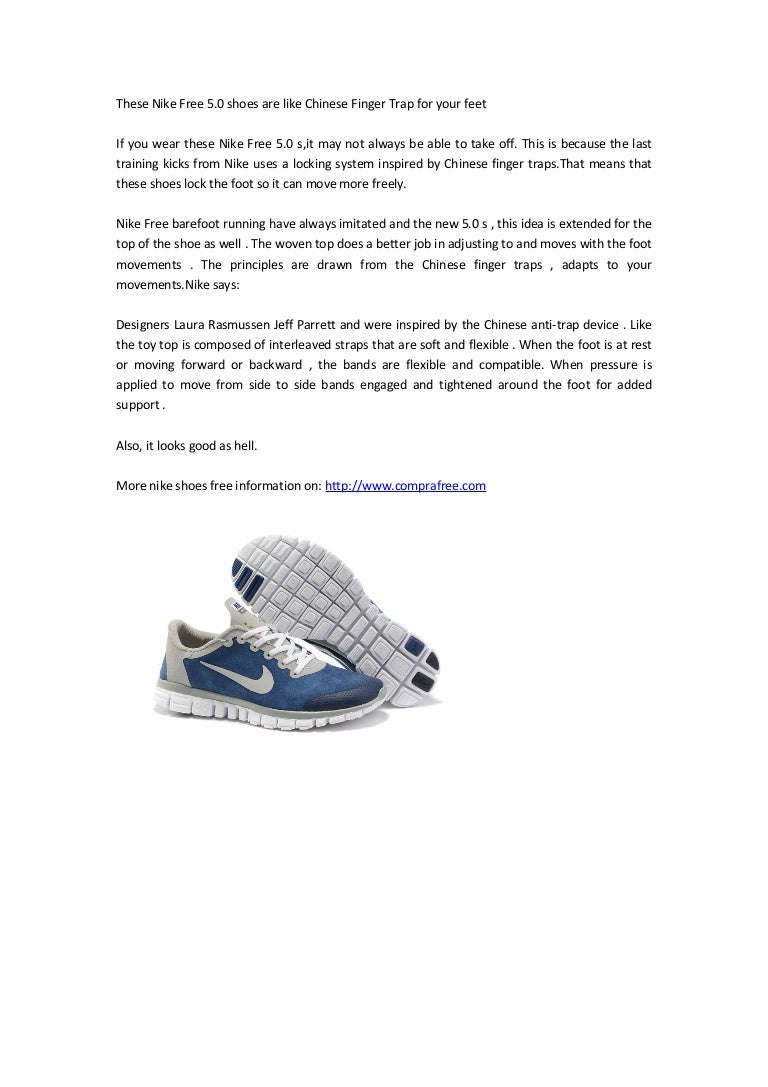 These Nike Free 5.0 shoes are like Chinese Finger Trap for your feet

If you wear these Nike Free 5.0 s,it may not always be able to take off. This is because the last training kicks from Nike uses a locking system inspired by Chinese finger traps.That means that these shoes lock the foot so it can move more freely.

Nike Free barefoot running have always imitated and the new 5.0 s , this idea is extended for the top of the shoe as well . The woven top does a better job in adjusting to and moves with the foot movements . The principles are drawn from the Chinese finger traps , adapts to your movements.Nike says:

Designers Laura Rasmussen Jeff Parrett and were inspired by the Chinese anti-trap device . Like the toy top is composed of interleaved straps that are soft and flexible . When the foot is at rest or moving forward or backward , the bands are flexible and compatible. When pressure is applied to move from side to side bands engaged and tightened around the foot for added support .

Also, it looks good as hell.

More nike shoes free information on: http://www.comprafree.com